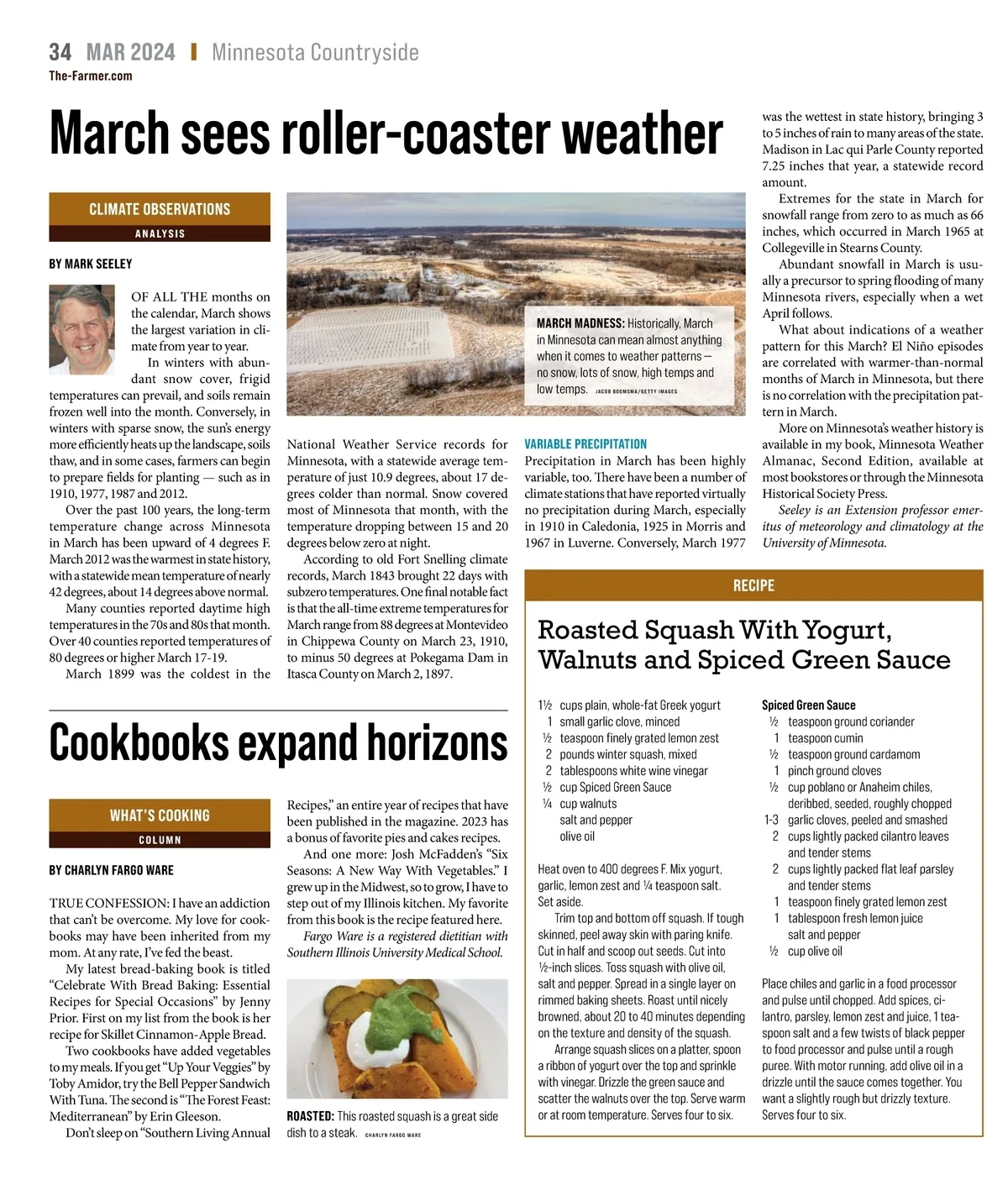 34 MAR 2024 | Minnesota Countryside
The-Farmer.com

March sees roller-coaster weather

CLIMATE OBSERVATIONS
ANALYSIS

BY MARK SEELEY

OF ALL THE months on the calendar, March shows the largest variation in climate from year to year.

In winters with abundant snow cover, frigid temperatures can prevail, and soils remain frozen well into the month. Conversely, in winters with sparse snow, the sun's energy more efficiently heats up the landscape, soils thaw, and in some cases, farmers can begin to prepare fields for planting — such as in 1910, 1977, 1987 and 2012.

Over the past 100 years, the long-term temperature change across Minnesota in March has been upward of 4 degrees F. March 2012 was the warmest in state history, with a statewide mean temperature of nearly 42 degrees, about 14 degrees above normal.

Many counties reported daytime high temperatures in the 70s and 80s that month. Over 40 counties reported temperatures of 80 degrees or higher March 17-19.

March 1899 was the coldest in the National Weather Service records for Minnesota, with a statewide average temperature of just 10.9 degrees, about 17 degrees colder than normal. Snow covered most of Minnesota that month, with the temperature dropping between 15 and 20 degrees below zero at night.

According to old Fort Snelling climate records, March 1843 brought 22 days with subzero temperatures. One final notable fact is that the all-time extreme temperatures for March range from 88 degrees at Montevideo in Chippewa County on March 23, 1910, to minus 50 degrees at Pokegama Dam in Itasca County on March 2, 1897.

MARCH MADNESS: Historically, March in Minnesota can mean almost anything when it comes to weather patterns — no snow, lots of snow, high temps and low temps. JACOB BOOMSMA/GETTY IMAGES

VARIABLE PRECIPITATION
Precipitation in March has been highly variable, too. There have been a number of climate stations that have reported virtually no precipitation during March, especially in 1910 in Caledonia, 1925 in Morris and 1967 in Luverne. Conversely, March 1977 was the wettest in state history, bringing 3 to 5 inches of rain to many areas of the state. Madison in Lac qui Parle County reported 7.25 inches that year, a statewide record amount.

Extremes for the state in March for snowfall range from zero to as much as 66 inches, which occurred in March 1965 at Collegeville in Stearns County.

Abundant snowfall in March is usually a precursor to spring flooding of many Minnesota rivers, especially when a wet April follows.

What about indications of a weather pattern for this March? El Niño episodes are correlated with warmer-than-normal months of March in Minnesota, but there is no correlation with the precipitation pattern in March.

More on Minnesota's weather history is available in my book, Minnesota Weather Almanac, Second Edition, available at most bookstores or through the Minnesota Historical Society Press.

Seeley is an Extension professor emeritus of meteorology and climatology at the University of Minnesota.

Cookbooks expand horizons

WHAT'S COOKING
COLUMN

BY CHARLYN FARGO WARE

TRUE CONFESSION: I have an addiction that can't be overcome. My love for cookbooks may have been inherited from my mom. At any rate, I've fed the beast.

My latest bread-baking book is titled "Celebrate With Bread Baking: Essential Recipes for Special Occasions" by Jenny Prior. First on my list from the book is her recipe for Skillet Cinnamon-Apple Bread.

Two cookbooks have added vegetables to my meals. If you get "Up Your Veggies" by Toby Amidor, try the Bell Pepper Sandwich With Tuna. The second is "The Forest Feast: Mediterranean" by Erin Gleeson.

Don't sleep on "Southern Living Annual Recipes," an entire year of recipes that have been published in the magazine. 2023 has a bonus of favorite pies and cakes recipes.

And one more: Josh McFadden's "Six Seasons: A New Way With Vegetables." I grew up in the Midwest, so to grow, I have to step out of my Illinois kitchen. My favorite from this book is the recipe featured here.

Fargo Ware is a registered dietitian with Southern Illinois University Medical School.

ROASTED: This roasted squash is a great side dish to a steak. CHARLYN FARGO WARE

RECIPE

Roasted Squash With Yogurt, Walnuts and Spiced Green Sauce

1½ cups plain, whole-fat Greek yogurt
1 small garlic clove, minced
½ teaspoon finely grated lemon zest
2 pounds winter squash, mixed
2 tablespoons white wine vinegar
½ cup Spiced Green Sauce
¼ cup walnuts
salt and pepper
olive oil

Heat oven to 400 degrees F. Mix yogurt, garlic, lemon zest and ¼ teaspoon salt. Set aside.

Trim top and bottom off squash. If tough skinned, peel away skin with paring knife. Cut in half and scoop out seeds. Cut into ½-inch slices. Toss squash with olive oil, salt and pepper. Spread in a single layer on rimmed baking sheets. Roast until nicely browned, about 20 to 40 minutes depending on the texture and density of the squash.

Arrange squash slices on a platter, spoon a ribbon of yogurt over the top and sprinkle with vinegar. Drizzle the green sauce and scatter the walnuts over the top. Serve warm or at room temperature. Serves four to six.

Spiced Green Sauce
½ teaspoon ground coriander
1 teaspoon cumin
½ teaspoon ground cardamom
1 pinch ground cloves
½ cup poblano or Anaheim chiles, deribbed, seeded, roughly chopped
1-3 garlic cloves, peeled and smashed
2 cups lightly packed cilantro leaves and tender stems
2 cups lightly packed flat leaf parsley and tender stems
1 teaspoon finely grated lemon zest
1 tablespoon fresh lemon juice
salt and pepper
½ cup olive oil

Place chiles and garlic in a food processor and pulse until chopped. Add spices, cilantro, parsley, lemon zest and juice, 1 teaspoon salt and a few twists of black pepper to food processor and pulse until a rough puree. With motor running, add olive oil in a drizzle until the sauce comes together. You want a slightly rough but drizzly texture. Serves four to six.